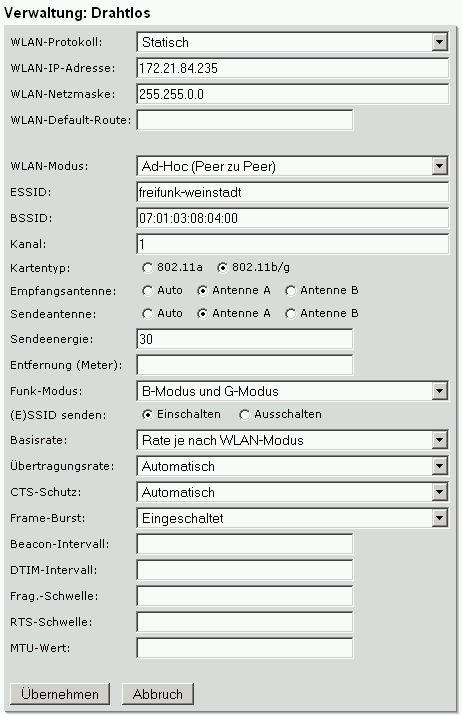 Verwaltung: Drahtlos

WLAN-Protokoll: Statisch

WLAN-IP-Adresse: 172.21.84.235

WLAN-Netzmaske: 255.255.0.0

WLAN-Default-Route:

WLAN-Modus: Ad-Hoc (Peer zu Peer)

ESSID: freifunk-weinstadt

BSSID: 07:01:03:08:04:00

Kanal: 1

Kartentyp: 802.11a 802.11b/g

Empfangsantenne: Auto Antenne A Antenne B

Sendeantenne: Auto Antenne A Antenne B

Sendeenergie: 30

Entfernung (Meter):

Funk-Modus: B-Modus und G-Modus

(E)SSID senden: Einschalten Ausschalten

Basisrate: Rate je nach WLAN-Modus

Übertragungsrate: Automatisch

CTS-Schutz: Automatisch

Frame-Burst: Eingeschaltet

Beacon-Intervall:

DTIM-Intervall:

Frag.-Schwelle:

RTS-Schwelle:

MTU-Wert:

Übernehmen Abbruch